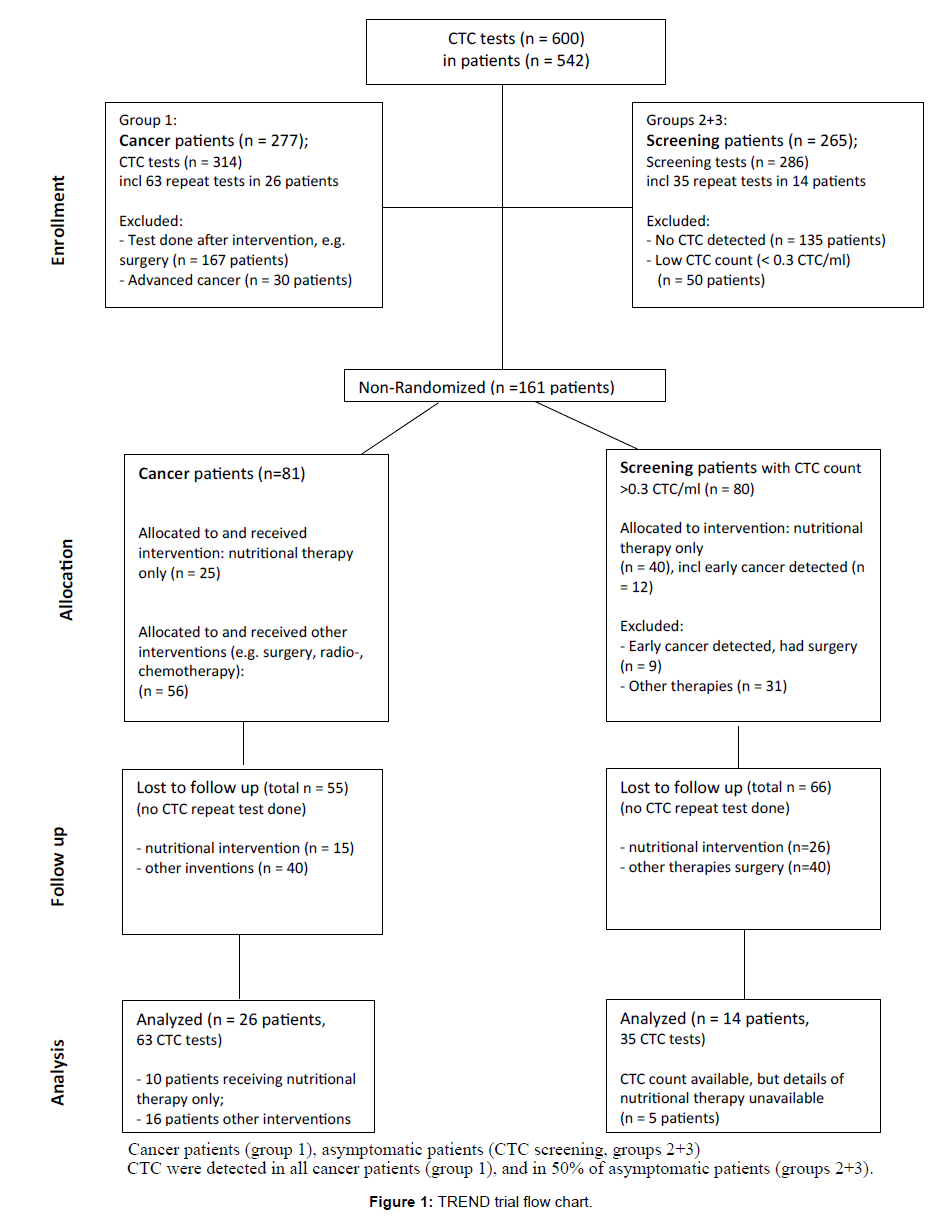 CTC tests (n = 600)
in patients (n = 542)

Enrollment

Group 1:
Cancer patients (n = 277);
CTC tests (n = 314)
incl 63 repeat tests in 26 patients

Excluded:
- Test done after intervention, e.g. surgery (n = 167 patients)
- Advanced cancer (n = 30 patients)

Groups 2+3:
Screening patients (n = 265);
Screening tests (n = 286)
incl 35 repeat tests in 14 patients

Excluded:
- No CTC detected (n = 135 patients)
- Low CTC count (< 0.3 CTC/ml)
(n = 50 patients)

Non-Randomized (n =161 patients)

Allocation

Cancer patients (n=81)

Allocated to and received intervention: nutritional therapy only (n = 25)

Allocated to and received other interventions (e.g. surgery, radio-, chemotherapy):
(n = 56)

Screening patients with CTC count >0.3 CTC/ml (n = 80)

Allocated to intervention: nutritional therapy only
(n = 40), incl early cancer detected (n = 12)

Excluded:
- Early cancer detected, had surgery (n = 9)
- Other therapies (n = 31)

Follow up

Lost to follow up (total n = 55)
(no CTC repeat test done)

- nutritional intervention (n = 15)
- other inventions (n = 40)

Lost to follow up (total n = 66)
(no CTC repeat test done)

- nutritional intervention (n=26)
- other therapies surgery (n=40)

Analysis

Analyzed (n = 26 patients,
63 CTC tests)

- 10 patients receiving nutritional therapy only;
- 16 patients other interventions

Analyzed (n = 14 patients,
35 CTC tests)

CTC count available, but details of nutritional therapy unavailable
(n = 5 patients)

Cancer patients (group 1), asymptomatic patients (CTC screening, groups 2+3)
CTC were detected in all cancer patients (group 1), and in 50% of asymptomatic patients (groups 2+3).

Figure 1: TREND trial flow chart.